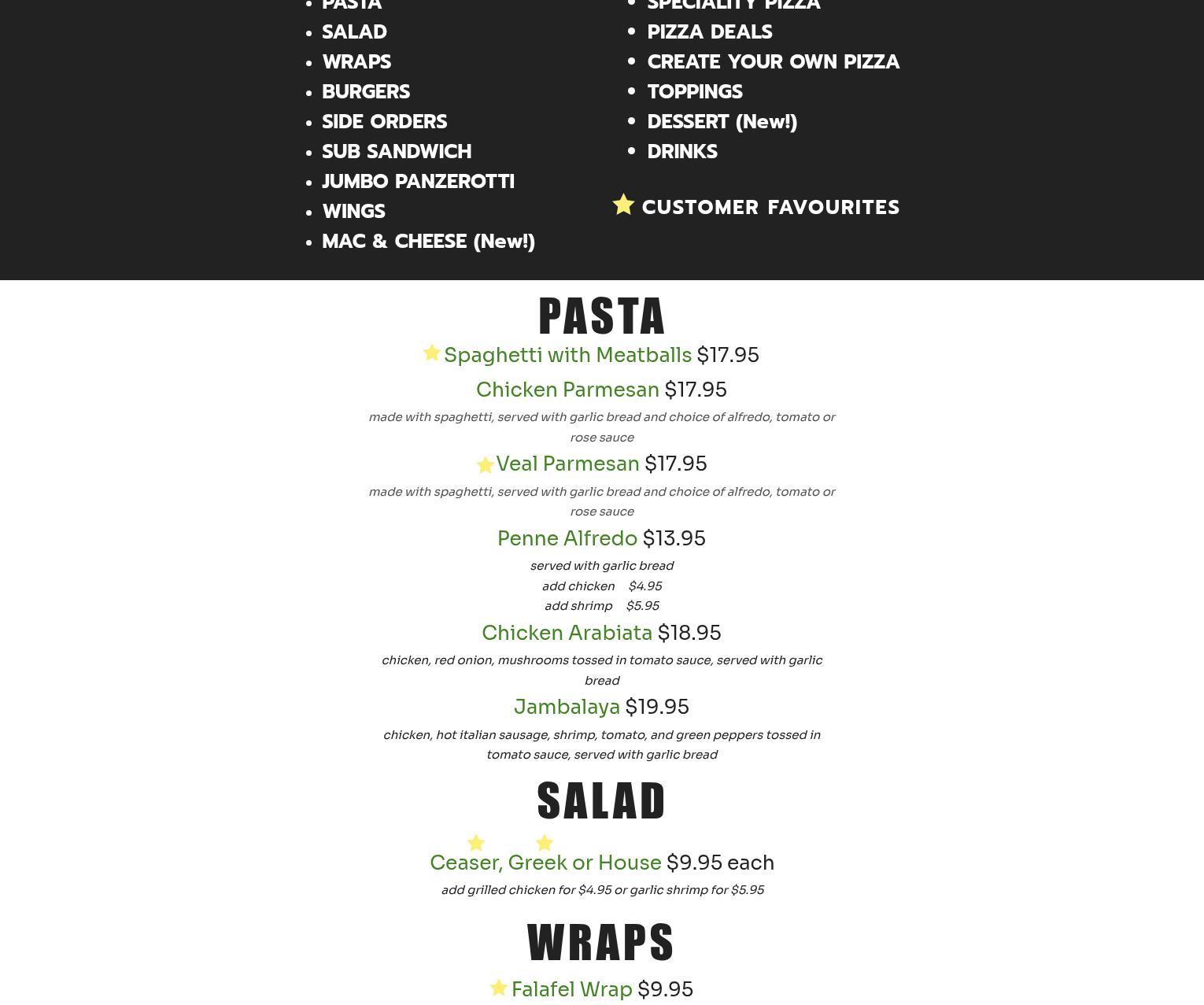 • PASTA
• SALAD
• WRAPS
• BURGERS
• SIDE ORDERS
• SUB SANDWICH
• JUMBO PANZEROTTI
• WINGS
• MAC & CHEESE (New!)

• SPECIALITY PIZZA
• PIZZA DEALS
• CREATE YOUR OWN PIZZA
• TOPPINGS
• DESSERT (New!)
• DRINKS

CUSTOMER FAVOURITES

PASTA

Spaghetti with Meatballs $17.95

Chicken Parmesan $17.95

made with spaghetti, served with garlic bread and choice of alfredo, tomato or rose sauce

Veal Parmesan $17.95

made with spaghetti, served with garlic bread and choice of alfredo, tomato or rose sauce

Penne Alfredo $13.95

served with garlic bread
add chicken $4.95
add shrimp $5.95

Chicken Arabiata $18.95

chicken, red onion, mushrooms tossed in tomato sauce, served with garlic bread

Jambalaya $19.95

chicken, hot italian sausage, shrimp, tomato, and green peppers tossed in tomato sauce, served with garlic bread

SALAD

Ceaser, Greek or House $9.95 each

add grilled chicken for $4.95 or garlic shrimp for $5.95

WRAPS

Falafel Wrap $9.95